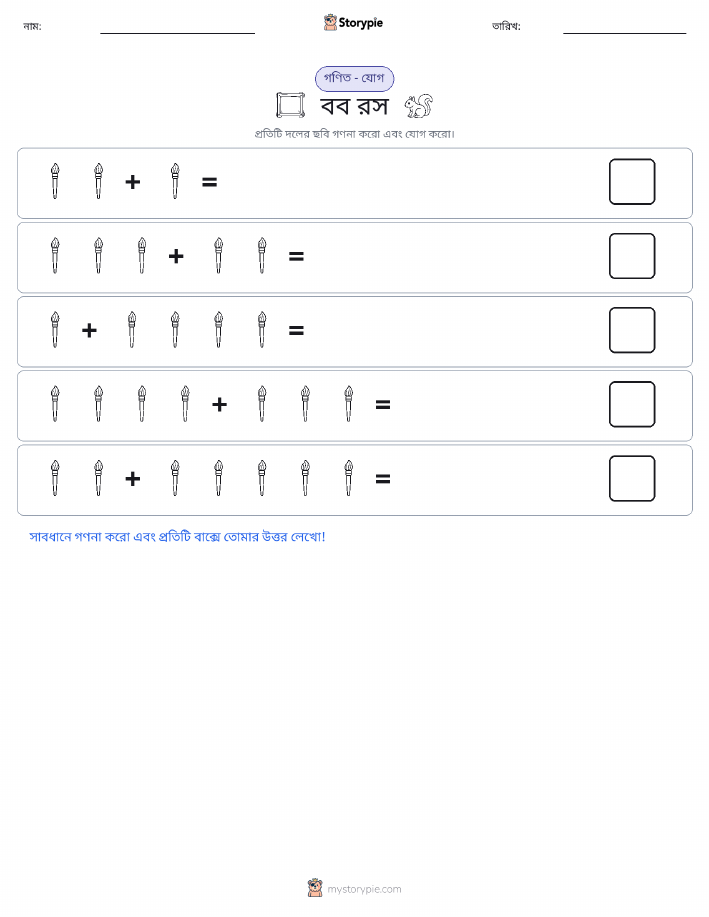 নাম: ____ Storypie তারিখ: ____

গণিত - যোগ

বব রস

প্রতিটি দলের ছবি গণনা করো এবং যোগ করো।

+ =

+ =

+ =

+ =

+ =

সাবধানে গণনা করো এবং প্রতিটি বাক্সে তোমার উত্তর লেখো!

mystorypie.com